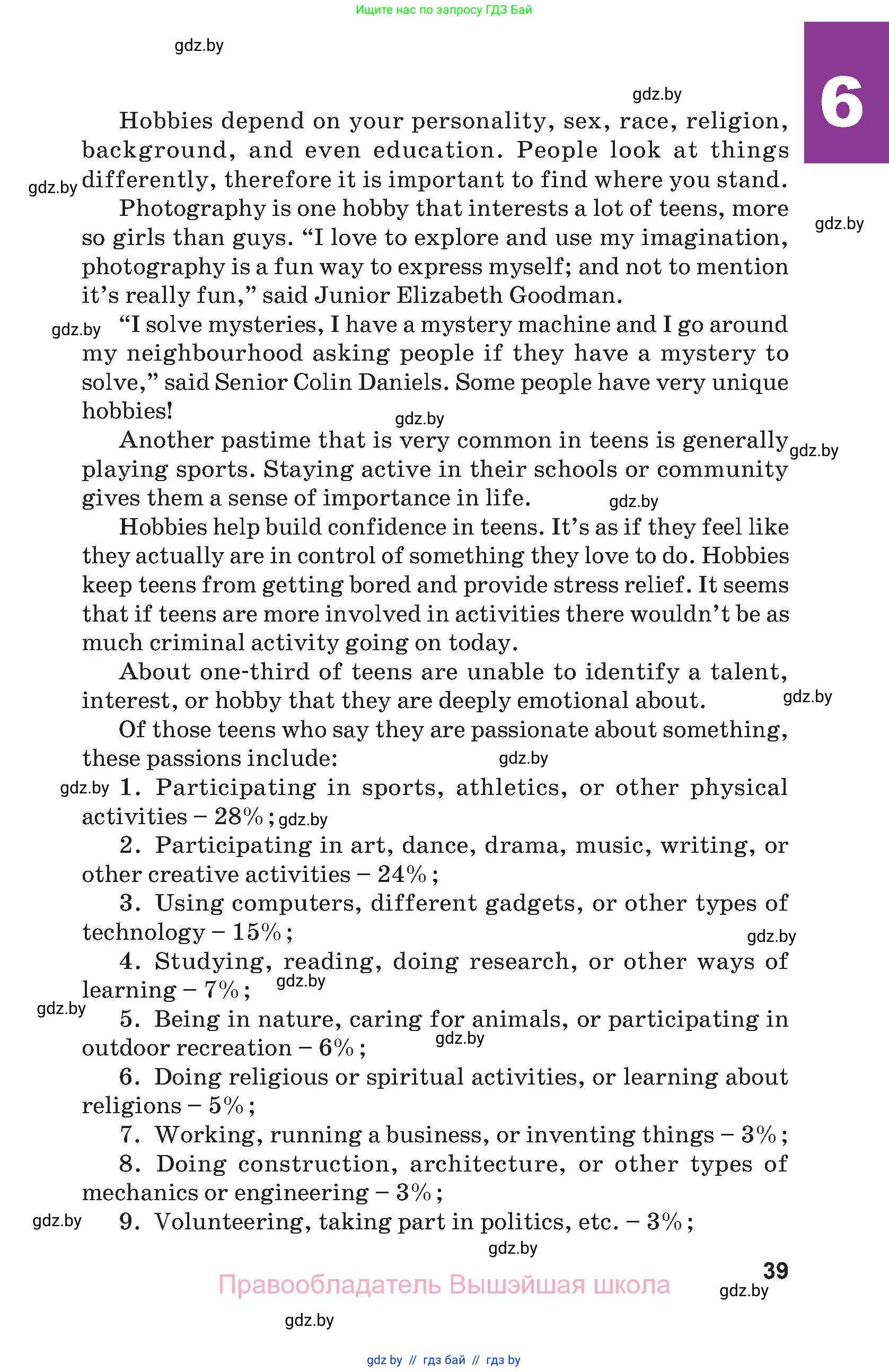 Ищите нас по запросу ГДЗ Бай

gdz.by

6

gdz.by

Hobbies depend on your personality, sex, race, religion, background, and even education. People look at things differently, therefore it is important to find where you stand.

gdz.by

Photography is one hobby that interests a lot of teens, more so girls than guys. “I love to explore and use my imagination, photography is a fun way to express myself; and not to mention it’s really fun,” said Junior Elizabeth Goodman.

gdz.by

gdz.by

“I solve mysteries, I have a mystery machine and I go around my neighbourhood asking people if they have a mystery to solve,” said Senior Colin Daniels. Some people have very unique hobbies!

gdz.by

Another pastime that is very common in teens is generally playing sports. Staying active in their schools or community gives them a sense of importance in life.

gdz.by

gdz.by

Hobbies help build confidence in teens. It’s as if they feel like they actually are in control of something they love to do. Hobbies keep teens from getting bored and provide stress relief. It seems that if teens are more involved in activities there wouldn’t be as much criminal activity going on today.

About one-third of teens are unable to identify a talent, interest, or hobby that they are deeply emotional about.

gdz.by

Of those teens who say they are passionate about something, these passions include:

gdz.by

gdz.by

1. Participating in sports, athletics, or other physical activities – 28%; gdz.by

2. Participating in art, dance, drama, music, writing, or other creative activities – 24%;

3. Using computers, different gadgets, or other types of technology – 15%;

gdz.by

4. Studying, reading, doing research, or other ways of learning – 7%; gdz.by

gdz.by

5. Being in nature, caring for animals, or participating in outdoor recreation – 6%; gdz.by

6. Doing religious or spiritual activities, or learning about religions – 5%;

7. Working, running a business, or inventing things – 3%;

8. Doing construction, architecture, or other types of mechanics or engineering – 3%;

gdz.by

9. Volunteering, taking part in politics, etc. – 3%;

gdz.by

39

Правообладатель Вышэйшая школа

gdz.by

gdz.by

gdz by // гдз бай // гдз by